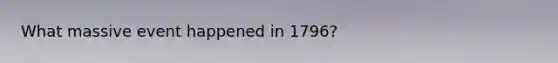 What massive event happened in 1796?